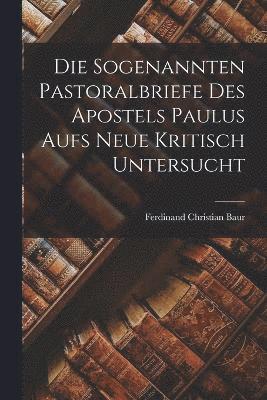 Die Sogenannten Pastoralbriefe Des Apostels Paulus Aufs Neue Kritisch Untersucht

Ferdinand Christian Baur